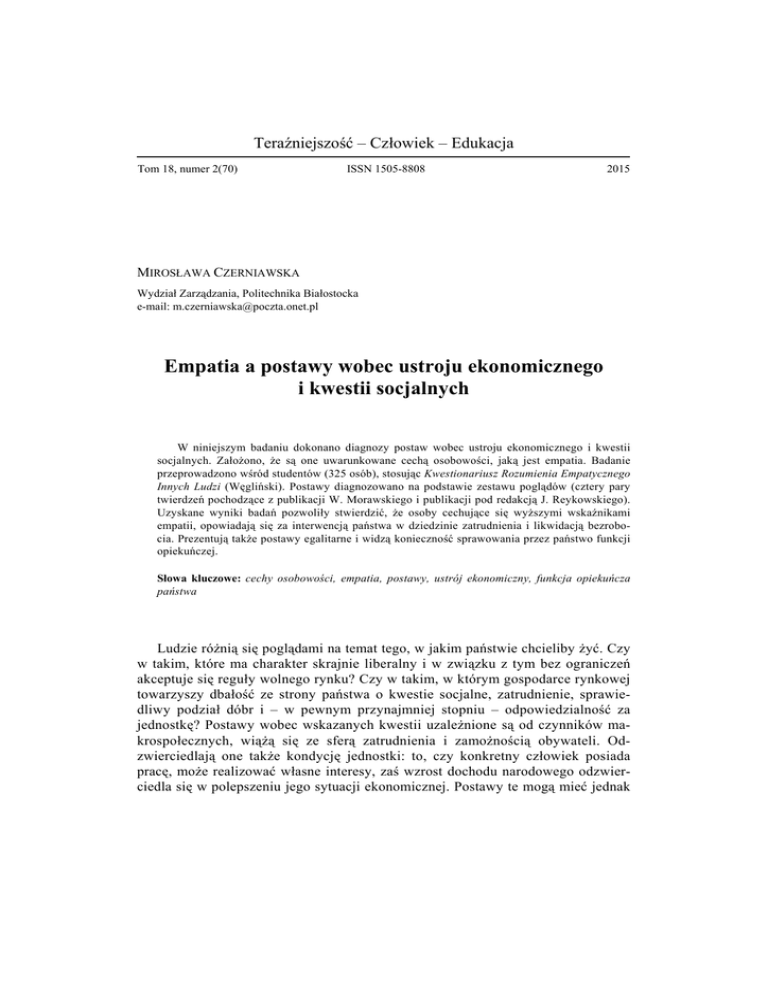 Teraźniejszość – Człowiek – Edukacja

Tom 18, numer 2(70)

ISSN 1505-8808

2015

MIROSŁAWA CZERNIAWSKA

Wydział Zarządzania, Politechnika Białostocka
e-mail: m.czerniawska@poczta.onet.pl

Empatia a postawy wobec ustroju ekonomicznego i kwestii socjalnych

W niniejszym badaniu dokonano diagnozy postaw wobec ustroju ekonomicznego i kwestii socjalnych. Założono, że są one uwarunkowane cechą osobowości, jaką jest empatia. Badanie przeprowadzono wśród studentów (325 osób), stosując Kwestionariusz Rozumienia Empatycznego Innych Ludzi (Węgliński). Postawy diagnozowano na podstawie zestawu poglądów (cztery pary twierdzeń pochodzące z publikacji W. Morawskiego i publikacji pod redakcją J. Reykowskiego). Uzyskane wyniki badań pozwoliły stwierdzić, że osoby cechujące się wyższymi wskaźnikami empatii, opowiadają się za interwencją państwa w dziedzinie zatrudnienia i likwidacją bezrobocia. Prezentują także postawy egalitarne i widzą konieczność sprawowania przez państwo funkcji opiekuńczej.

Słowa kluczowe: cechy osobowości, empatia, postawy, ustrój ekonomiczny, funkcja opiekuńcza państwa

Ludzie różnią się poglądami na temat tego, w jakim państwie chcieliby żyć. Czy w takim, które ma charakter skrajnie liberalny i w związku z tym bez ograniczeń akceptuje się reguły wolnego rynku? Czy w takim, w którym gospodarce rynkowej towarzyszy dbałość ze strony państwa o kwestie socjalne, zatrudnienie, sprawiedliwy podział dóbr i – w pewnym przynajmniej stopniu – odpowiedzialność za jednostkę? Postawy wobec wskazanych kwestii uzależnione są od czynników makrospołecznych, wiążą się ze sferą zatrudnienia i zamożnością obywateli. Odzwierciedlają one także kondycję jednostki: to, czy konkretny człowiek posiada pracę, może realizować własne interesy, zaś wzrost dochodu narodowego odzwierciedla się w polepszeniu jego sytuacji ekonomicznej. Postawy te mogą mieć jednak